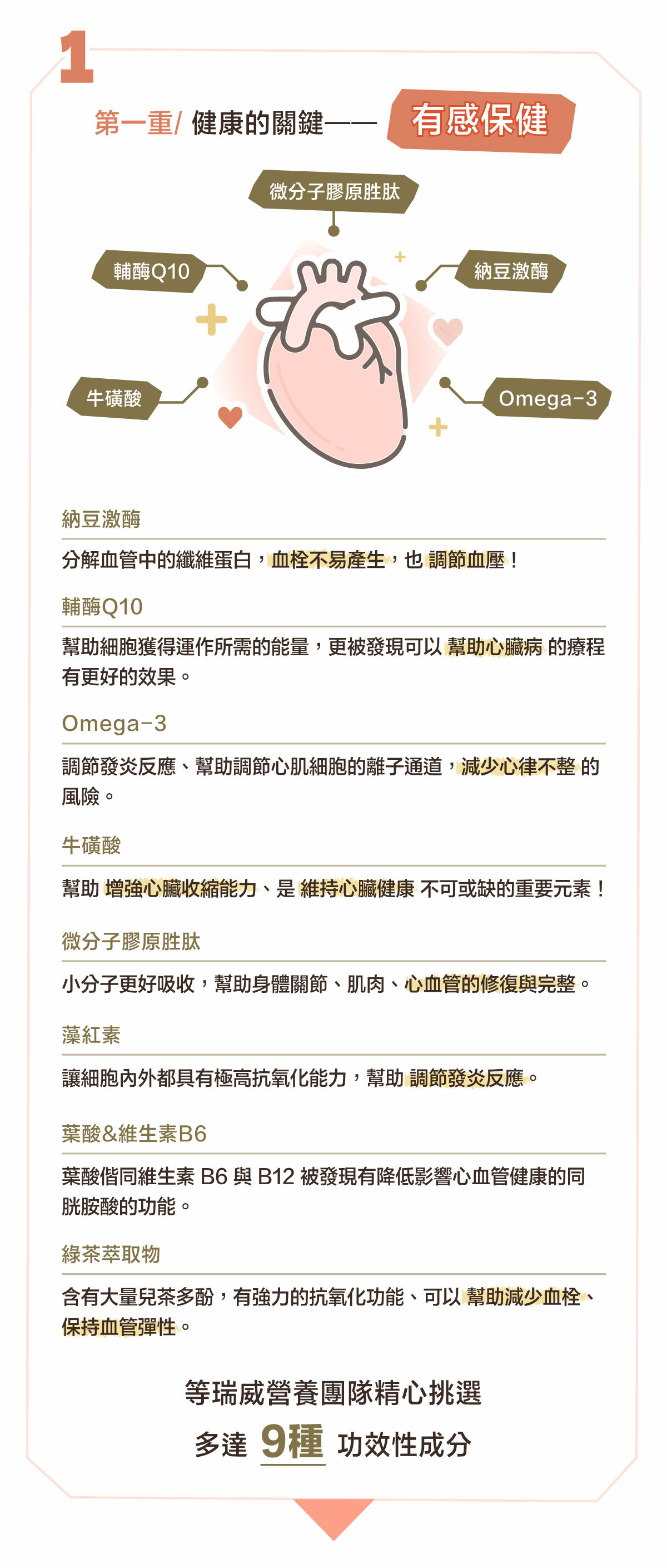 1

第一重/ 健康的關鍵—— 有感保健

微分子膠原胜肽

輔酶Q10

納豆激酶

牛磺酸

Omega-3

納豆激酶

分解血管中的纖維蛋白，血栓不易產生，也 調節血壓！

輔酶Q10

幫助細胞獲得運作所需的能量，更被發現可以 幫助心臟病 的療程有更好的效果。

Omega-3

調節發炎反應、幫助調節心肌細胞的離子通道，減少心律不整 的風險。

牛磺酸

幫助 增強心臟收縮能力、是 維持心臟健康 不可或缺的重要元素！

微分子膠原胜肽

小分子更好吸收，幫助身體關節、肌肉、心血管的修復與完整。

藻紅素

讓細胞內外都具有極高抗氧化能力，幫助 調節發炎反應。

葉酸&維生素B6

葉酸偕同維生素 B6 與 B12 被發現有降低影響心血管健康的同胱胺酸的功能。

綠茶萃取物

含有大量兒茶多酚，有強力的抗氧化功能、可以 幫助減少血栓、保持血管彈性。

等瑞威營養團隊精心挑選

多達 9種 功效性成分